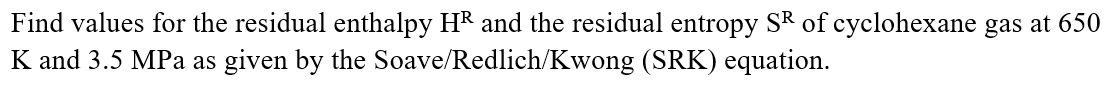 Find values for the residual enthalpy $H^R$ and the residual entropy $S^R$ of cyclohexane gas at 650 K and 3.5 MPa as given by the Soave/Redlich/Kwong (SRK) equation.